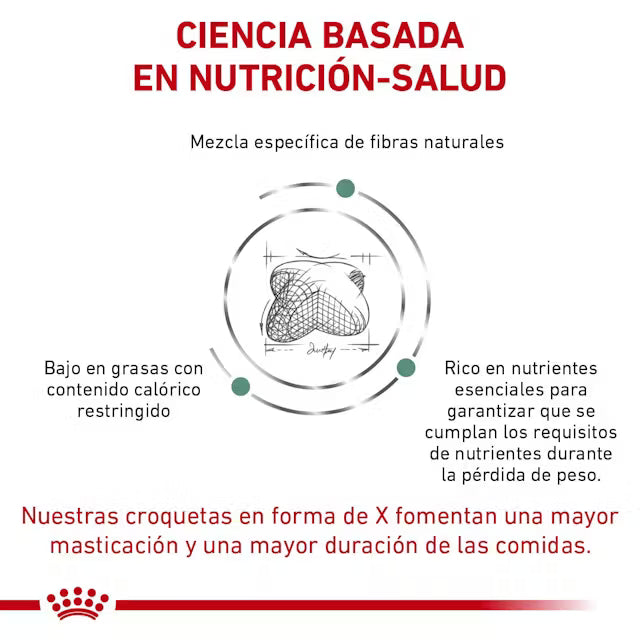 CIENCIA BASADA EN NUTRICIÓN-SALUD

Mezcla específica de fibras naturales

Bajo en grasas con contenido calórico restringido

Rico en nutrientes esenciales para garantizar que se cumplan los requisitos de nutrientes durante la pérdida de peso.

Nuestras croquetas en forma de X fomentan una mayor masticación y una mayor duración de las comidas.